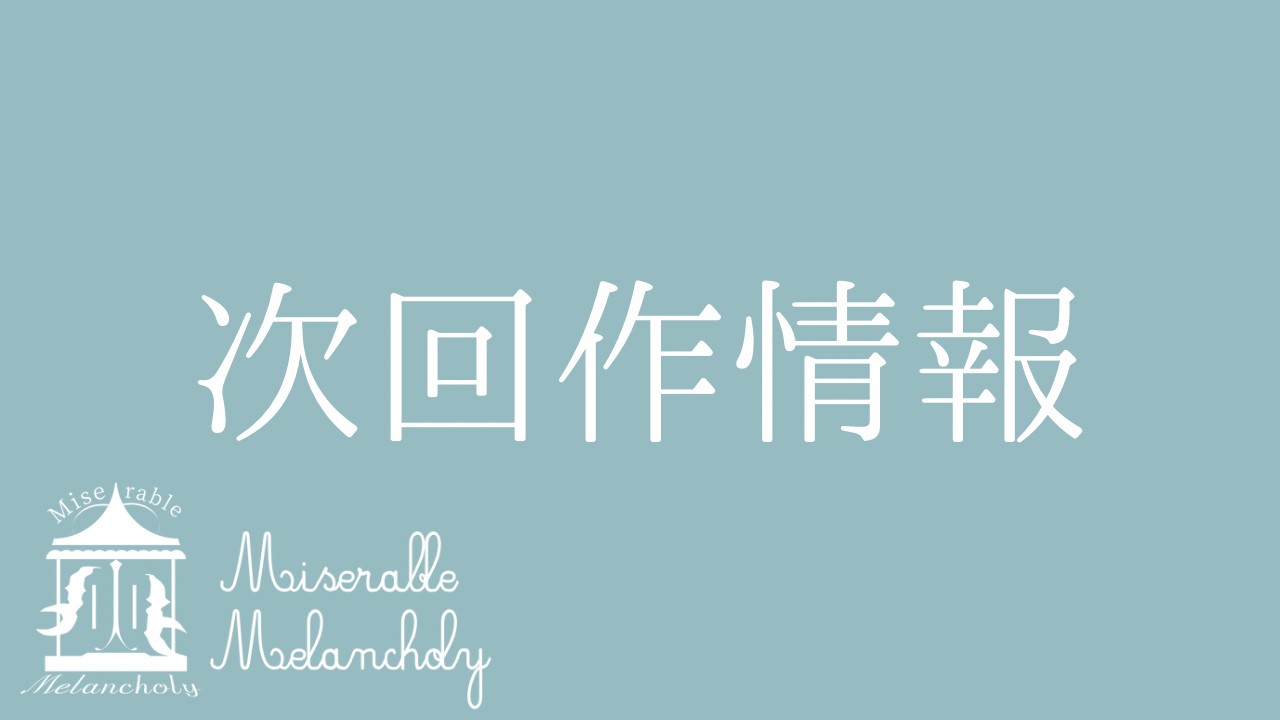 次回作情報

Miserable
Melancholy

Miserable
Melancholy